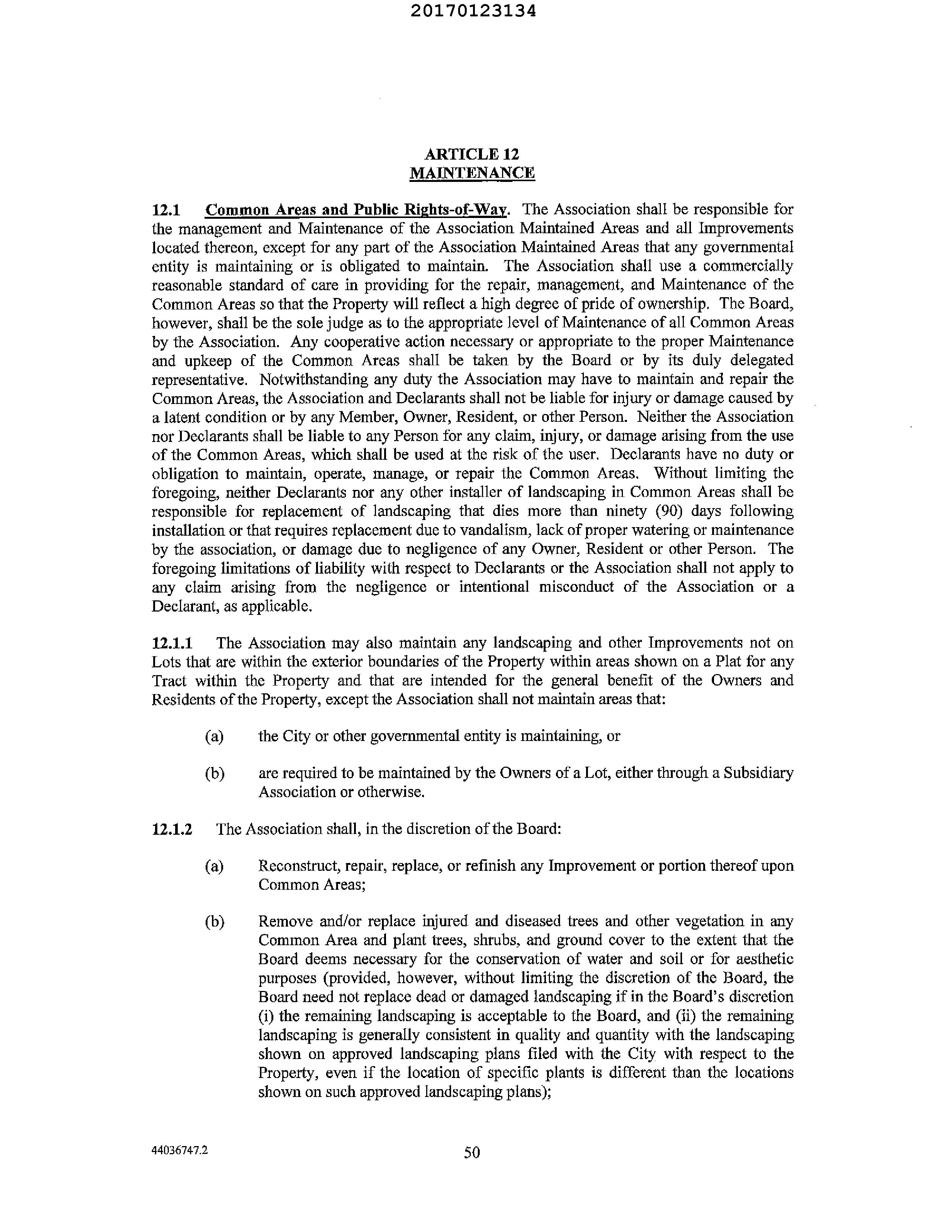 20170123134

ARTICLE 12
MAINTENANCE

12.1 Common Areas and Public Rights-of-Way. The Association shall be responsible for the management and Maintenance of the Association Maintained Areas and all Improvements located thereon, except for any part of the Association Maintained Areas that any governmental entity is maintaining or is obligated to maintain. The Association shall use a commercially reasonable standard of care in providing for the repair, management, and Maintenance of the Common Areas so that the Property will reflect a high degree of pride of ownership. The Board, however, shall be the sole judge as to the appropriate level of Maintenance of all Common Areas by the Association. Any cooperative action necessary or appropriate to the proper Maintenance and upkeep of the Common Areas shall be taken by the Board or by its duly delegated representative. Notwithstanding any duty the Association may have to maintain and repair the Common Areas, the Association and Declarants shall not be liable for injury or damage caused by a latent condition or by any Member, Owner, Resident, or other Person. Neither the Association nor Declarants shall be liable to any Person for any claim, injury, or damage arising from the use of the Common Areas, which shall be used at the risk of the user. Declarants have no duty or obligation to maintain, operate, manage, or repair the Common Areas. Without limiting the foregoing, neither Declarants nor any other installer of landscaping in Common Areas shall be responsible for replacement of landscaping that dies more than ninety (90) days following installation or that requires replacement due to vandalism, lack of proper watering or maintenance by the association, or damage due to negligence of any Owner, Resident or other Person. The foregoing limitations of liability with respect to Declarants or the Association shall not apply to any claim arising from the negligence or intentional misconduct of the Association or a Declarant, as applicable.

12.1.1 The Association may also maintain any landscaping and other Improvements not on Lots that are within the exterior boundaries of the Property within areas shown on a Plat for any Tract within the Property and that are intended for the general benefit of the Owners and Residents of the Property, except the Association shall not maintain areas that:

(a) the City or other governmental entity is maintaining, or

(b) are required to be maintained by the Owners of a Lot, either through a Subsidiary Association or otherwise.

12.1.2 The Association shall, in the discretion of the Board:

(a) Reconstruct, repair, replace, or refinish any Improvement or portion thereof upon Common Areas;

(b) Remove and/or replace injured and diseased trees and other vegetation in any Common Area and plant trees, shrubs, and ground cover to the extent that the Board deems necessary for the conservation of water and soil or for aesthetic purposes (provided, however, without limiting the discretion of the Board, the Board need not replace dead or damaged landscaping if in the Board's discretion (i) the remaining landscaping is acceptable to the Board, and (ii) the remaining landscaping is generally consistent in quality and quantity with the landscaping shown on approved landscaping plans filed with the City with respect to the Property, even if the location of specific plants is different than the locations shown on such approved landscaping plans);

44036747.2

50